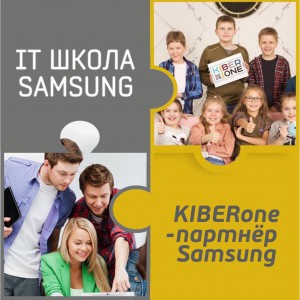 IT ШКОЛА SAMSUNG

KIBER ONE

KIBERone -партнёр Samsung